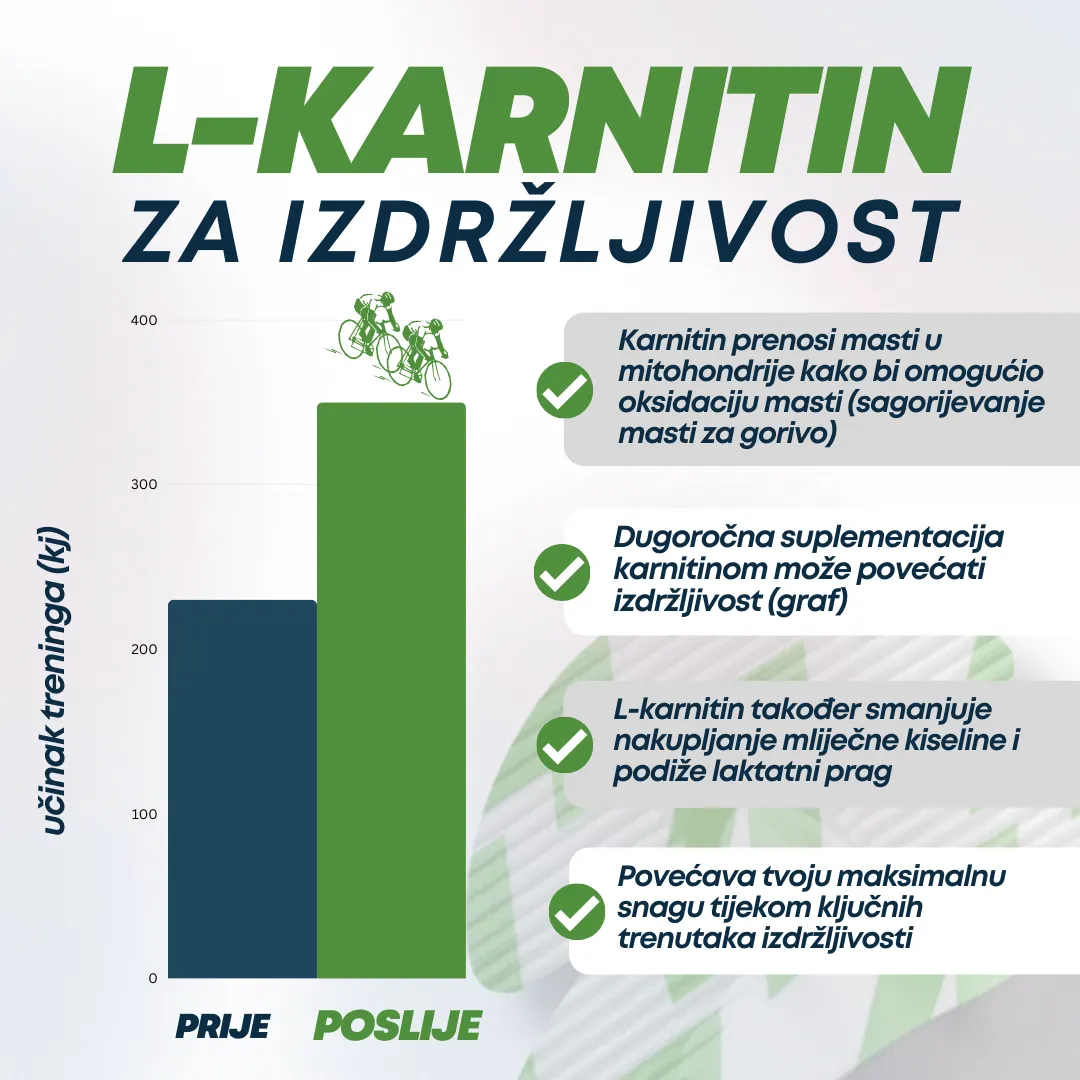 L-KARNITIN
ZA IZDRŽLJIVOST

učinak treninga (kj)

400
300
200
100
0

PRIJE POSLIJE

Karnitin prenosi masti u mitohondrije kako bi omogućio oksidaciju masti (sagorijevanje masti za gorivo)

Dugoročna suplementacija karnitinom može povećati izdržljivost (graf)

L-karnitin također smanjuje nakupljanje mliječne kiseline i podiže laktatni prag

Povećava tvoju maksimalnu snagu tijekom ključnih trenutaka izdržljivosti